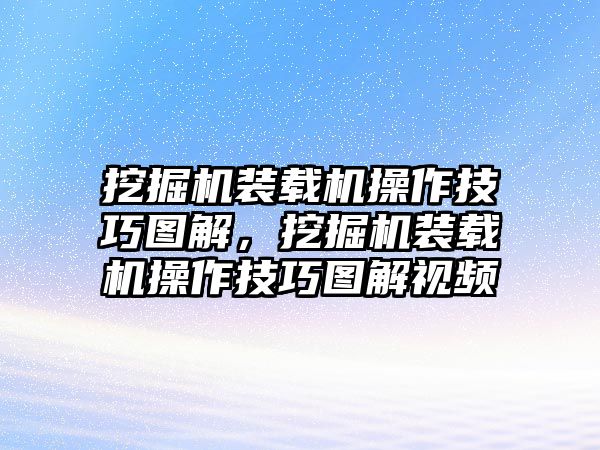 挖掘机装载机操作技巧图解，挖掘机装载机操作技巧图解视频